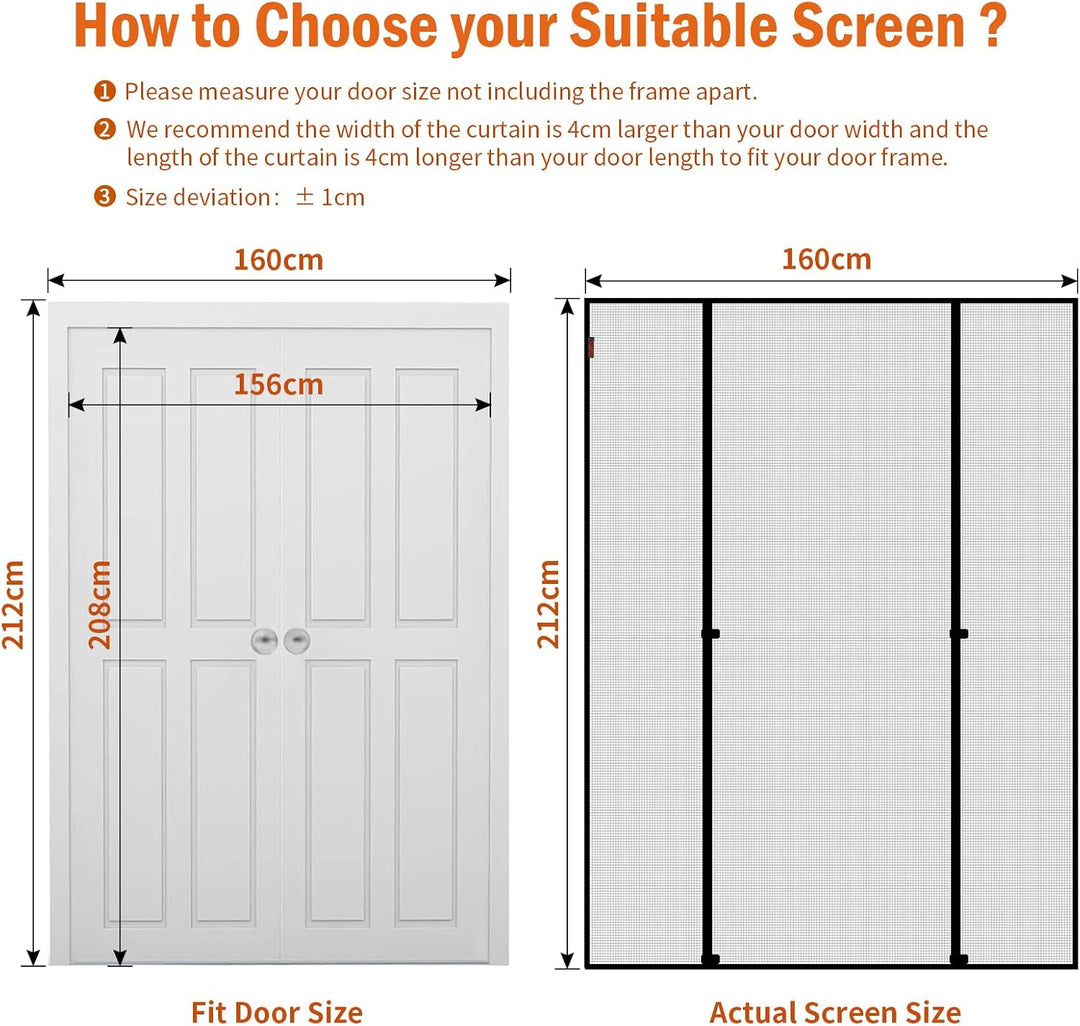 How to Choose your Suitable Screen ?

❶ Please measure your door size not including the frame apart.

❷ We recommend the width of the curtain is 4cm larger than your door width and the length of the curtain is 4cm longer than your door length to fit your door frame.

❸ Size deviation: ± 1cm

160cm

156cm

212cm

208cm

Fit Door Size

160cm

212cm

Actual Screen Size